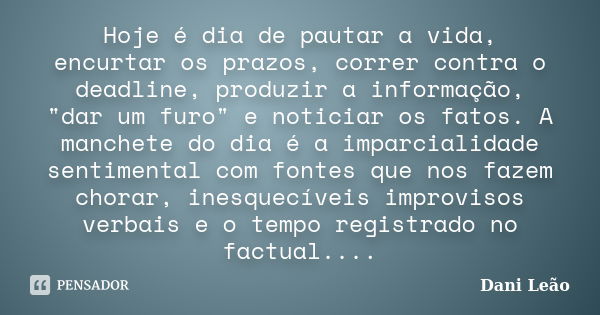 Hoje é dia de pautar a vida, encurtar os prazos, correr contra o deadline, produzir a informação, "dar um furo" e noticiar os fatos. A manchete do dia é a imparcialidade sentimental com fontes que nos fazem chorar, inesquecíveis improvisos verbais e o tempo registrado no factual....

PENSADOR

Dani Leão